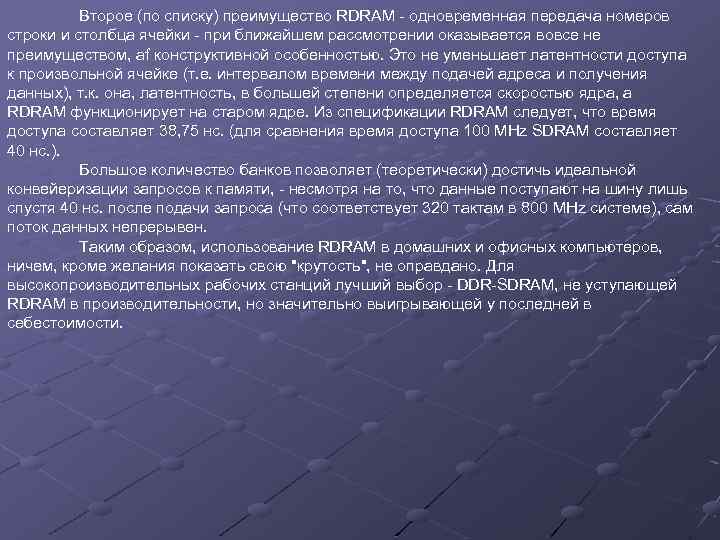 Второе (по списку) преимущество RDRAM - одновременная передача номеров строки и столбца ячейки - при ближайшем рассмотрении оказывается вовсе не преимуществом, af конструктивной особенностью. Это не уменьшает латентности доступа к произвольной ячейке (т.е. интервалом времени между подачей адреса и получения данных), т.к. она, латентность, в большей степени определяется скоростью ядра, а RDRAM функционирует на старом ядре. Из спецификации RDRAM следует, что время доступа составляет 38,75 нс. (для сравнения время доступа 100 MHz SDRAM составляет 40 нс.).

Большое количество банков позволяет (теоретически) достичь идеальной конвейеризации запросов к памяти, - несмотря на то, что данные поступают на шину лишь спустя 40 нс. после подачи запроса (что соответствует 320 тактам в 800 MHz системе), сам поток данных непрерывен.

Таким образом, использование RDRAM в домашних и офисных компьютеров, ничем, кроме желания показать свою "крутость", не оправдано. Для высокопроизводительных рабочих станций лучший выбор - DDR-SDRAM, не уступающей RDRAM в производительности, но значительно выигрывающей у последней в себестоимости.